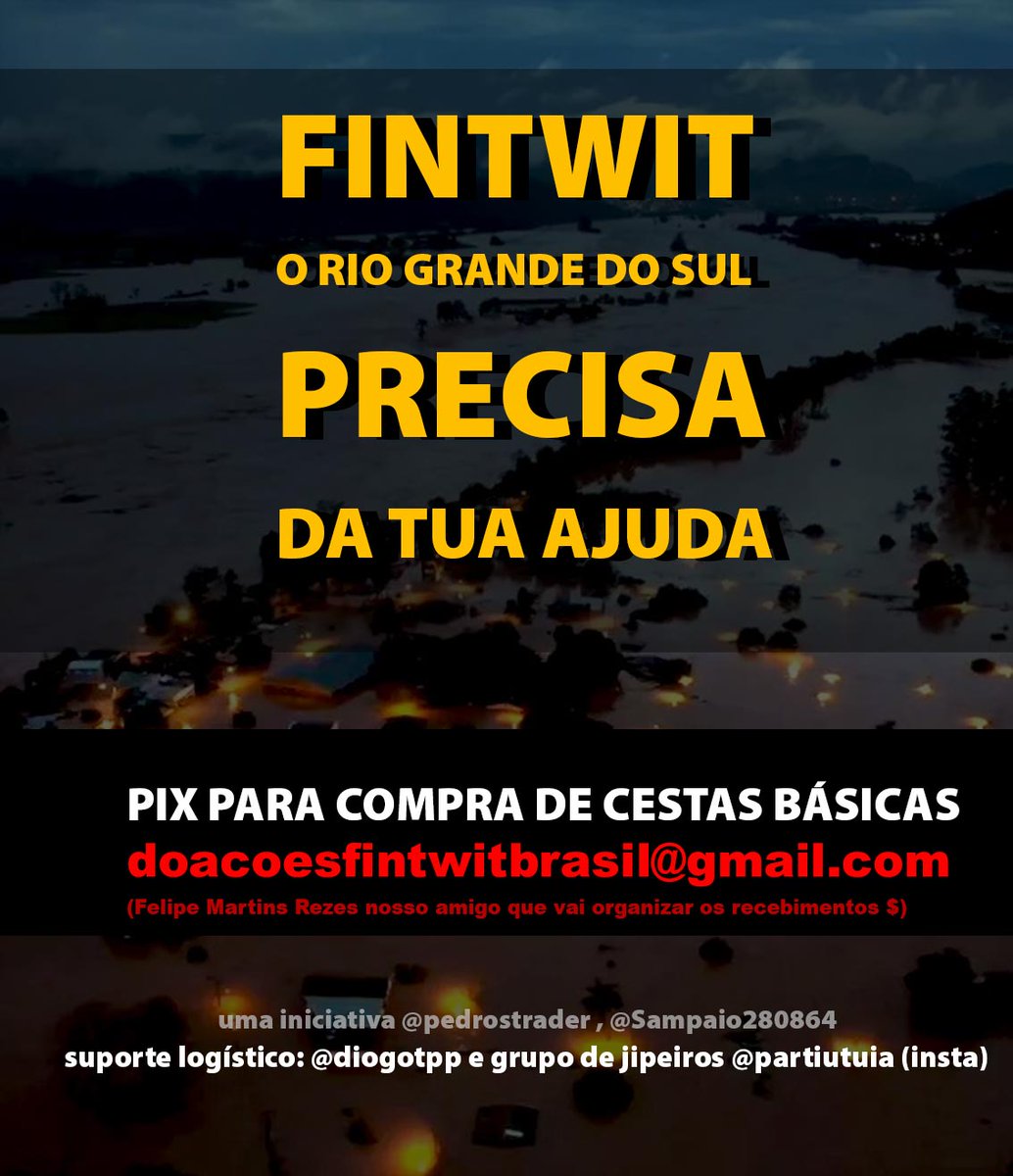 FINTWIT
O RIO GRANDE DO SUL
PRECISA
DA TUA AJUDA

PIX PARA COMPRA DE CESTAS BÁSICAS
doacoesfintwitbrasil@gmail.com
(Felipe Martins Rezes nosso amigo que vai organizar os recebimentos $)

uma iniciativa @pedrostrader , @Sampaio280864
suporte logístico: @diogotpp e grupo de jipeiros @partiutuia (insta)